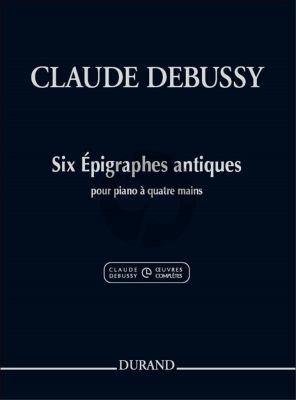 CLAUDE DEBUSSY

Six Épigraphes antiques

pour piano à quatre mains

CLAUDE DEBUSSY ŒUVRES COMPLÈTES

DURAND